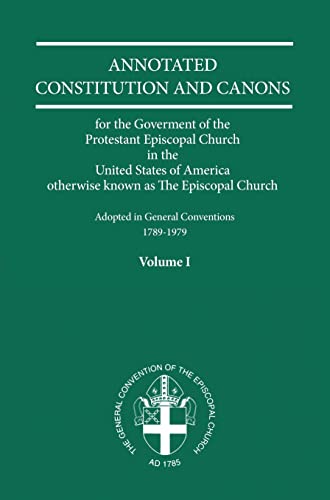 ANNOTATED
CONSTITUTION AND CANONS

for the Goverment of the Protestant Episcopal Church in the United States of America otherwise known as The Episcopal Church

Adopted in General Conventions
1789-1979

Volume I

THE GENERAL CONVENTION OF THE EPISCOPAL CHURCH
AD 1785